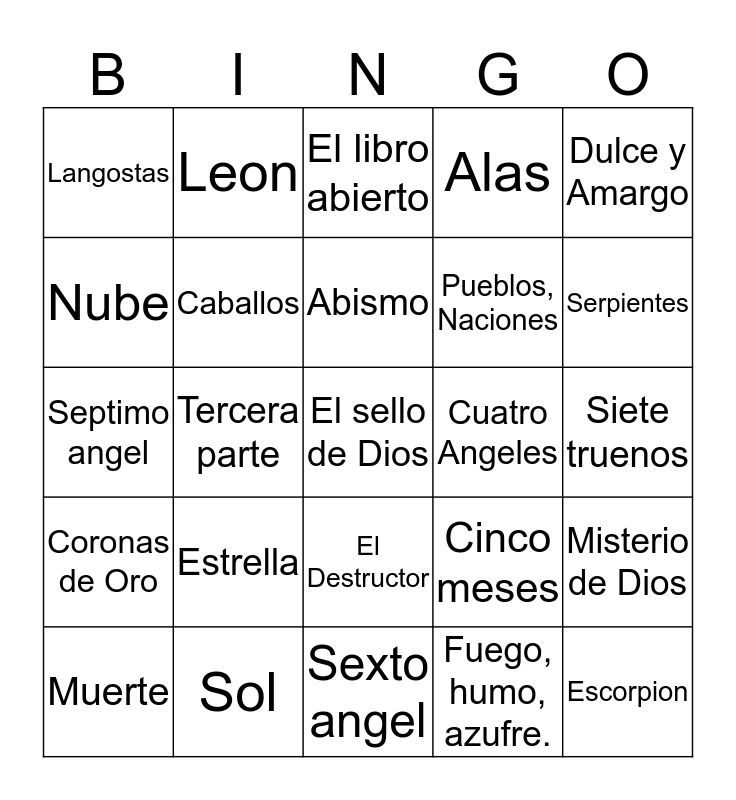 | B | I | N | G | O |
|---|---|---|---|---|
| Langostas | Leon | El libro abierto | Alas | Dulce y Amargo |
| Nube | Caballos | Abismo | Pueblos, Naciones | Serpientes |
| Septimo angel | Tercera parte | El sello de Dios | Cuatro Angeles | Siete truenos |
| Coronas de Oro | Estrella | El Destructor | Cinco meses | Misterio de Dios |
| Muerte | Sol | Sexto angel | Fuego, humo, azufre. | Escorpion |